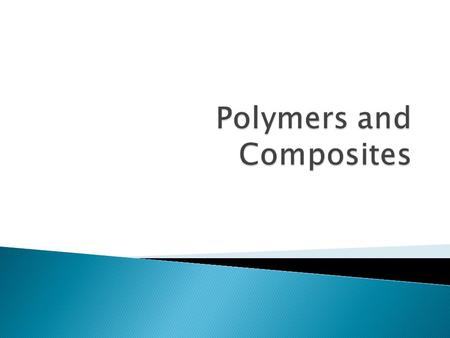 Polymers and Composites